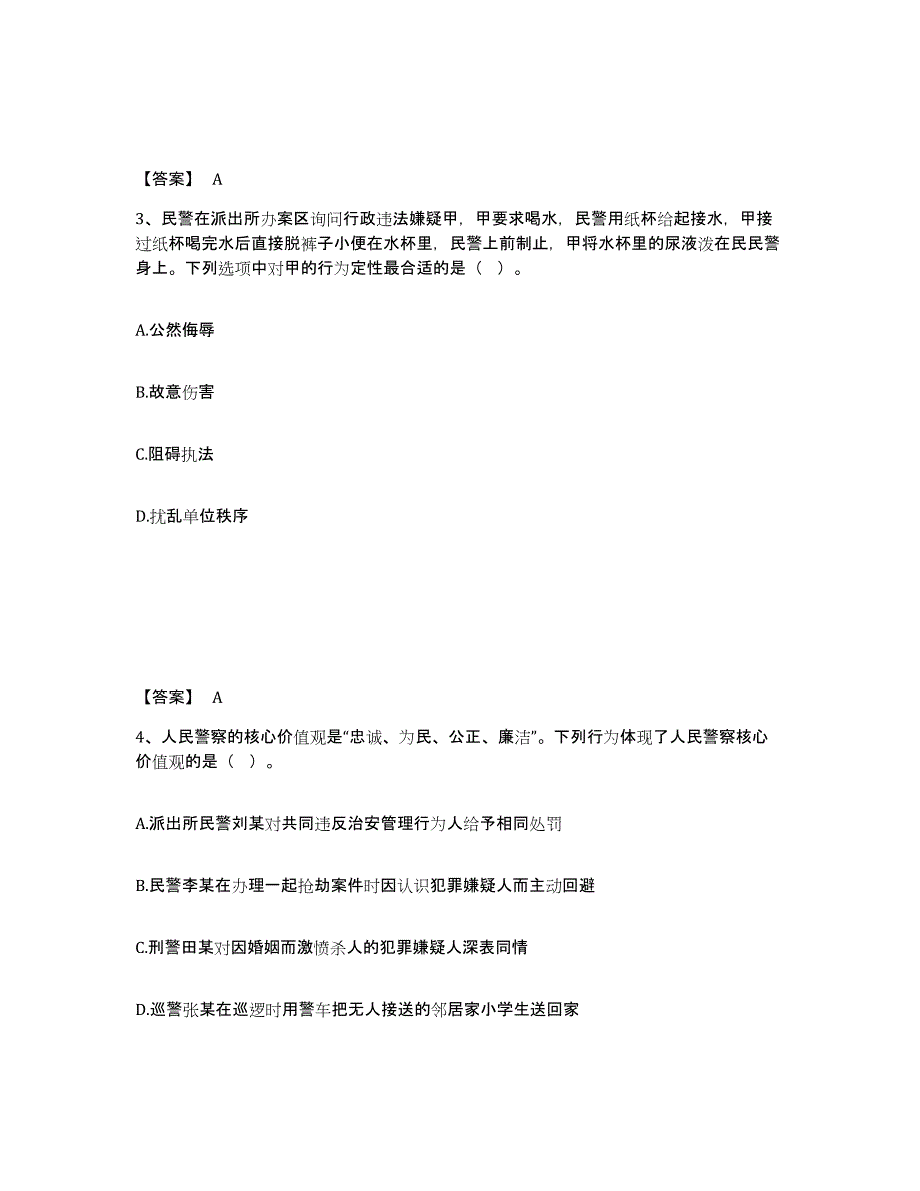 【答案】 A

3、民警在派出所办案区询问行政违法嫌疑甲，甲要求喝水，民警用纸杯给起接水，甲接过纸杯喝完水后直接脱裤子小便在水杯里，民警上前制止，甲将水杯里的尿液泼在民民警身上。下列选项中对甲的行为定性最合适的是（ ）。

A.公然侮辱

B.故意伤害

C.阻碍执法

D.扰乱单位秩序

【答案】 A

4、人民警察的核心价值观是“忠诚、为民、公正、廉洁”。下列行为体现了人民警察核心价值观的是（ ）。

A.派出所民警刘某对共同违反治安管理行为人给予相同处罚

B.民警李某在办理一起抢劫案件时因认识犯罪嫌疑人而主动回避

C.刑警田某对因婚姻而激愤杀人的犯罪嫌疑人深表同情

D.巡警张某在巡逻时用警车把无人接送的邻居家小学生送回家